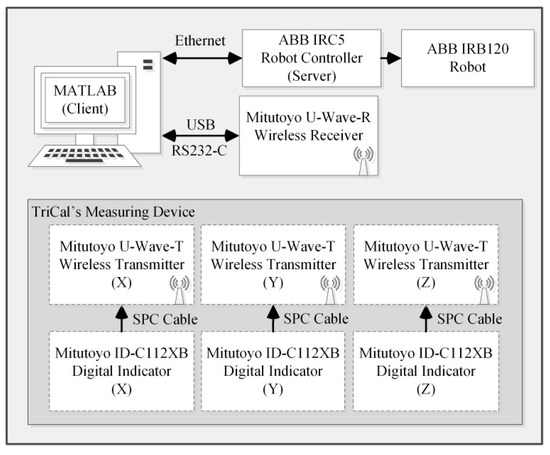 MATLAB (Client)

Ethernet

ABB IRC5 Robot Controller (Server)

ABB IRB120 Robot

USB

RS232-C

Mitutoyo U-Wave-R Wireless Receiver

TriCal's Measuring Device

Mitutoyo U-Wave-T Wireless Transmitter (X)

Mitutoyo U-Wave-T Wireless Transmitter (Y)

Mitutoyo U-Wave-T Wireless Transmitter (Z)

SPC Cable

SPC Cable

SPC Cable

Mitutoyo ID-C112XB Digital Indicator (X)

Mitutoyo ID-C112XB Digital Indicator (Y)

Mitutoyo ID-C112XB Digital Indicator (Z)